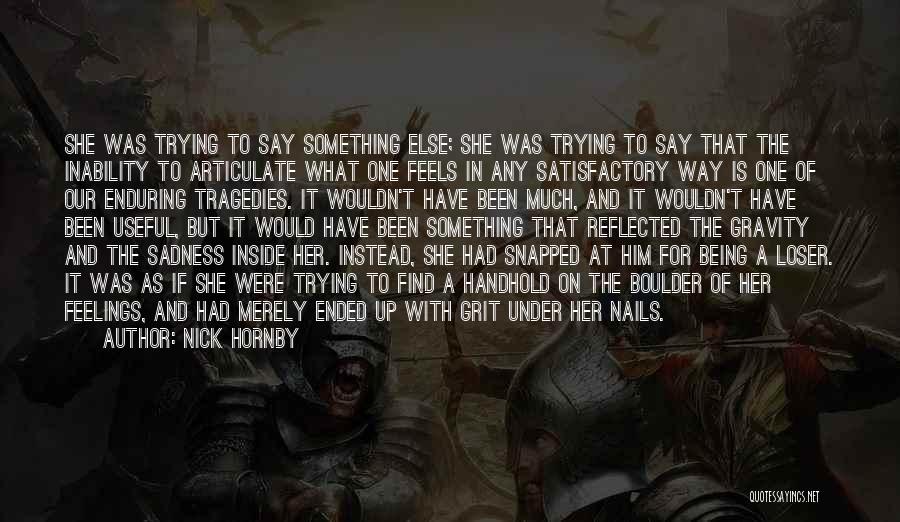 SHE WAS TRYING TO SAY SOMETHING ELSE; SHE WAS TRYING TO SAY THAT THE INABILITY TO ARTICULATE WHAT ONE FEELS IN ANY SATISFACTORY WAY IS ONE OF OUR ENDURING TRAGEDIES. IT WOULDN'T HAVE BEEN MUCH, AND IT WOULDN'T HAVE BEEN USEFUL, BUT IT WOULD HAVE BEEN SOMETHING THAT REFLECTED THE GRAVITY AND THE SADNESS INSIDE HER. INSTEAD, SHE HAD SNAPPED AT HIM FOR BEING A LOSER. IT WAS AS IF SHE WERE TRYING TO FIND A HANDHOLD ON THE BOULDER OF HER FEELINGS, AND HAD MERELY ENDED UP WITH GRIT UNDER HER NAILS.
AUTHOR: NICK HORNBY

QUOTESSAYINGS.NET